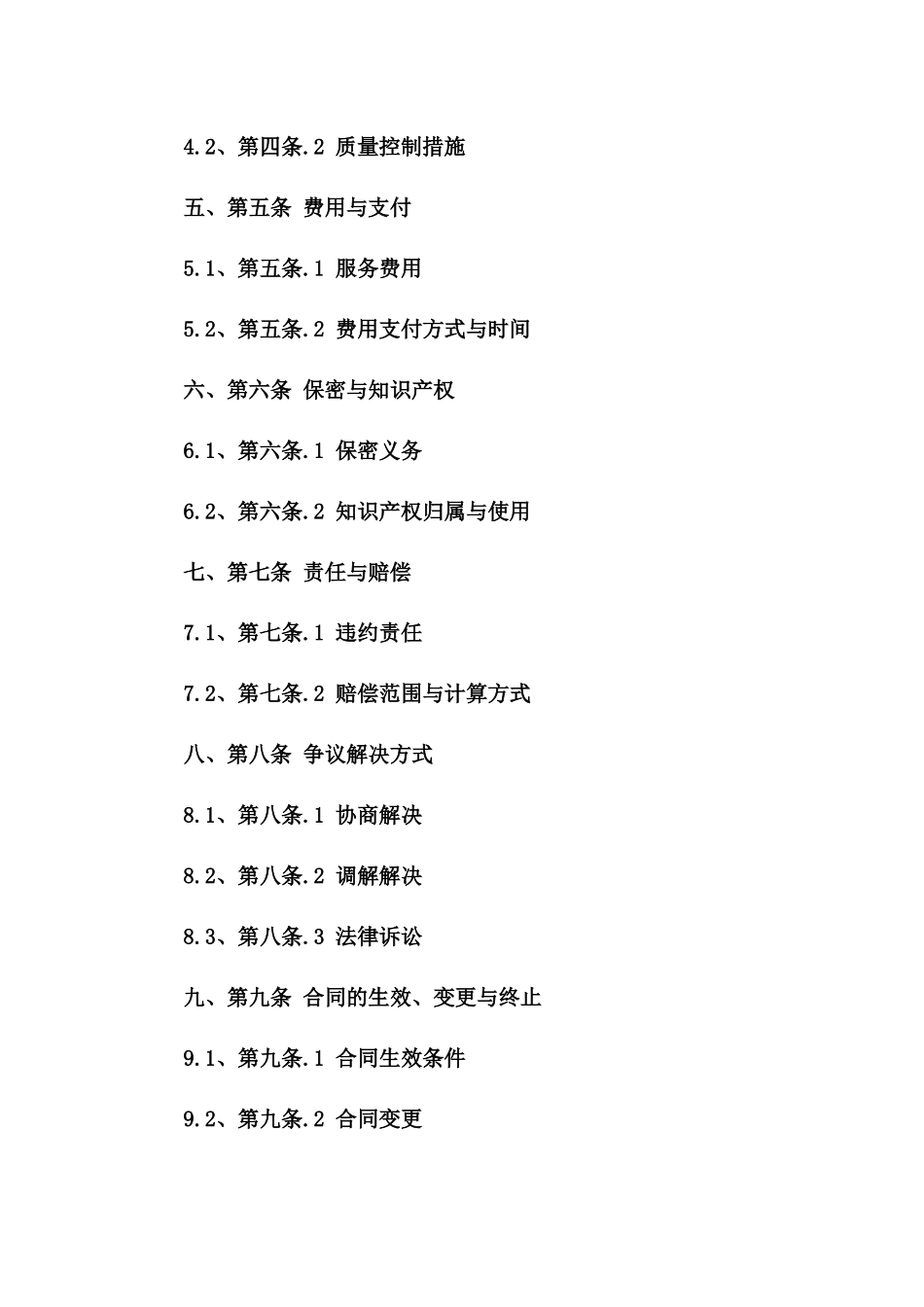 4.2、第四条.2 质量控制措施

五、第五条 费用与支付

5.1、第五条.1 服务费用

5.2、第五条.2 费用支付方式与时间

六、第六条 保密与知识产权

6.1、第六条.1 保密义务

6.2、第六条.2 知识产权归属与使用

七、第七条 责任与赔偿

7.1、第七条.1 违约责任

7.2、第七条.2 赔偿范围与计算方式

八、第八条 争议解决方式

8.1、第八条.1 协商解决

8.2、第八条.2 调解解决

8.3、第八条.3 法律诉讼

九、第九条 合同的生效、变更与终止

9.1、第九条.1 合同生效条件

9.2、第九条.2 合同变更